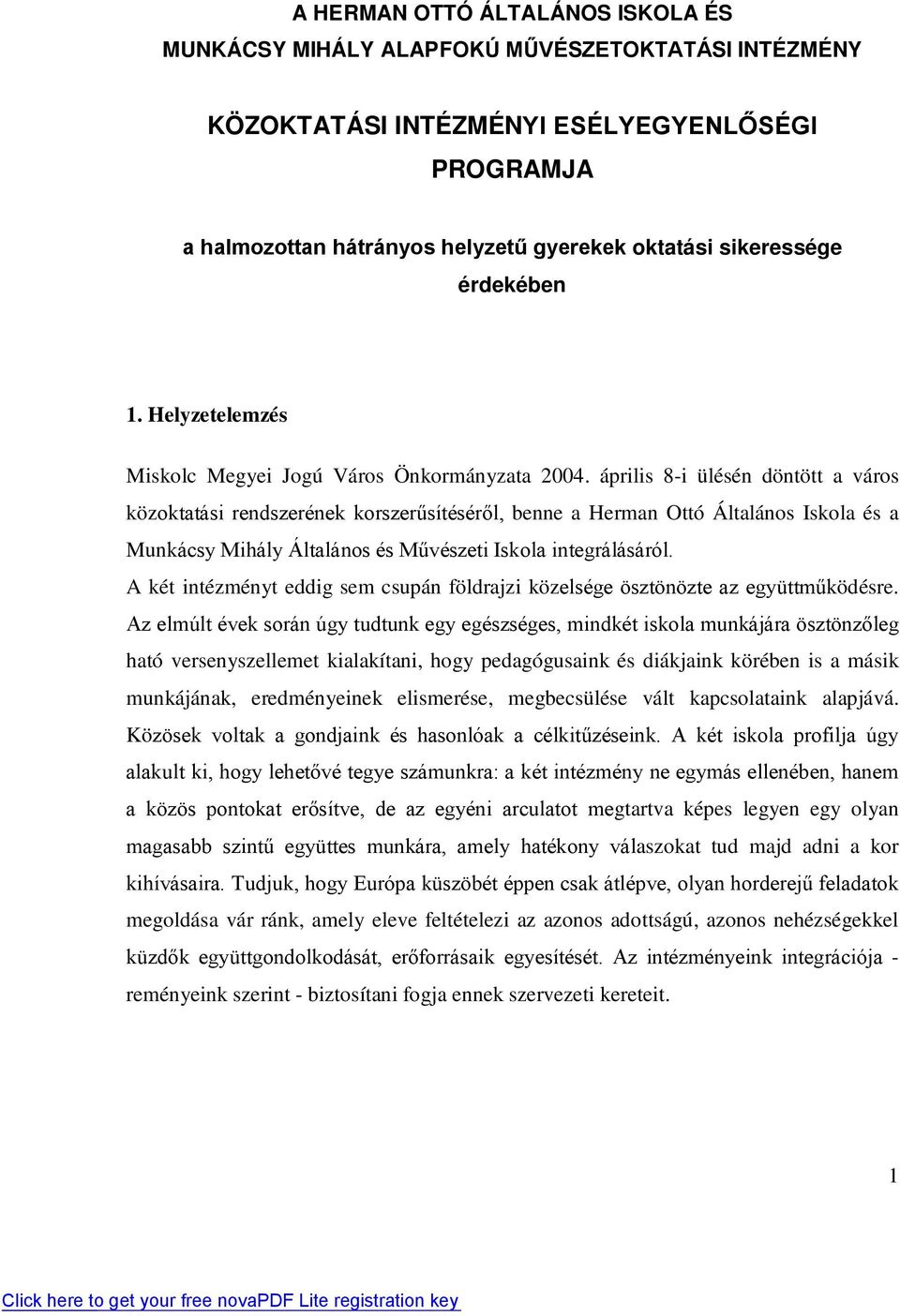 A HERMAN OTTÓ ÁLTALÁNOS ISKOLA ÉS MUNKÁCSY MIHÁLY ALAPFOKÚ MŰVÉSZETOKTATÁSI INTÉZMÉNY

KÖZOKTATÁSI INTÉZMÉNYI ESÉLYEGYENLŐSÉGI PROGRAMJA

a halmozottan hátrányos helyzetű gyerekek oktatási sikeressége érdekében

1. Helyzetelemzés

Miskolc Megyei Jogú Város Önkormányzata 2004. április 8-i ülésén döntött a város közoktatási rendszerének korszerűsítéséről, benne a Herman Ottó Általános Iskola és a Munkácsy Mihály Általános és Művészeti Iskola integrálásáról.

A két intézményt eddig sem csupán földrajzi közelsége ösztönözte az együttműködésre. Az elmúlt évek során úgy tudtunk egy egészséges, mindkét iskola munkájára ösztönzőleg ható versenyszellemet kialakítani, hogy pedagógusaink és diákjaink körében is a másik munkájának, eredményeinek elismerése, megbecsülése vált kapcsolataink alapjává. Közösek voltak a gondjaink és hasonlóak a célkitűzéseink. A két iskola profilja úgy alakult ki, hogy lehetővé tegye számunkra: a két intézmény ne egymás ellenében, hanem a közös pontokat erősítve, de az egyéni arculatot megtartva képes legyen egy olyan magasabb szintű együttes munkára, amely hatékony válaszokat tud majd adni a kor kihívásaira. Tudjuk, hogy Európa küszöbét éppen csak átlépve, olyan horderejű feladatok megoldása vár ránk, amely eleve feltételezi az azonos adottságú, azonos nehézségekkel küzdők együttgondolkodását, erőforrásaik egyesítését. Az intézményeink integrációja - reményeink szerint - biztosítani fogja ennek szervezeti kereteit.

1

Click here to get your free novaPDF Lite registration key